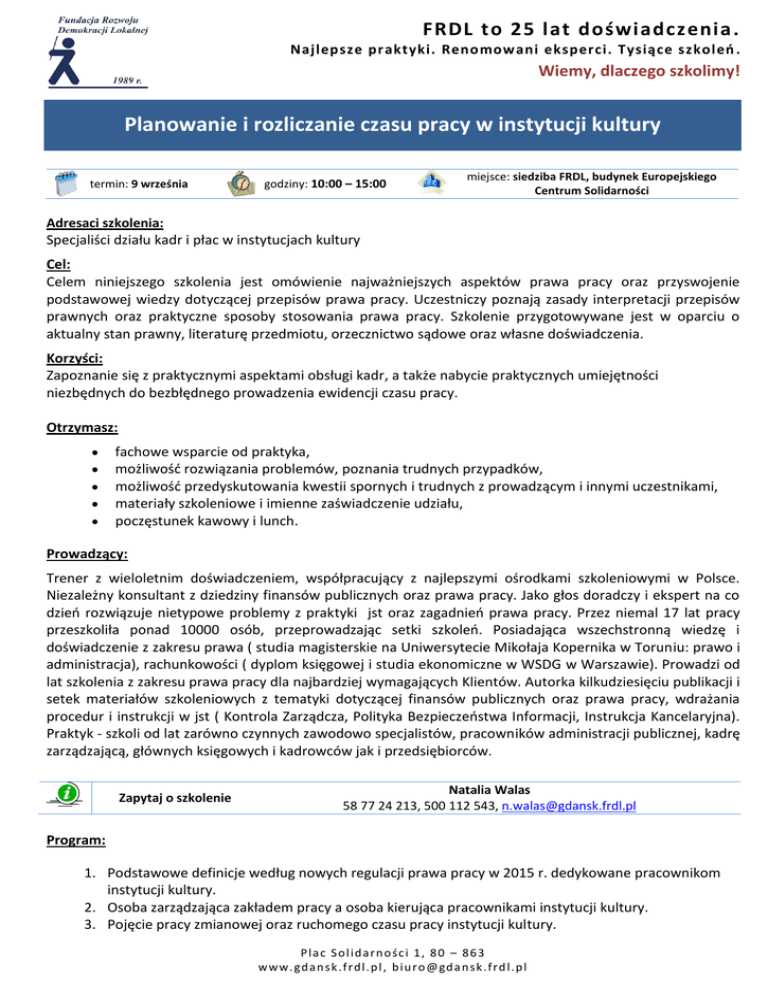 Fundacja Rozwoju Demokracji Lokalnej

1989 r.

FRDL to 25 lat doświadczenia.

Najlepsze praktyki. Renomowani eksperci. Tysiące szkoleń.

Wiemy, dlaczego szkolimy!

Planowanie i rozliczanie czasu pracy w instytucji kultury

termin: 9 września

godziny: 10:00 – 15:00

miejsce: siedziba FRDL, budynek Europejskiego Centrum Solidarności

Adresaci szkolenia:
Specjaliści działu kadr i płac w instytucjach kultury

Cel:
Celem niniejszego szkolenia jest omówienie najważniejszych aspektów prawa pracy oraz przyswojenie podstawowej wiedzy dotyczącej przepisów prawa pracy. Uczestniczy poznają zasady interpretacji przepisów prawnych oraz praktyczne sposoby stosowania prawa pracy. Szkolenie przygotowywane jest w oparciu o aktualny stan prawny, literaturę przedmiotu, orzecznictwo sądowe oraz własne doświadczenia.

Korzyści:
Zapoznanie się z praktycznymi aspektami obsługi kadr, a także nabycie praktycznych umiejętności niezbędnych do bezbłędnego prowadzenia ewidencji czasu pracy.

Otrzymasz:
• fachowe wsparcie od praktyka,
• możliwość rozwiązania problemów, poznania trudnych przypadków,
• możliwość przedyskutowania kwestii spornych i trudnych z prowadzącym i innymi uczestnikami,
• materiały szkoleniowe i imienne zaświadczenie udziału,
• poczęstunek kawowy i lunch.

Prowadzący:
Trener z wieloletnim doświadczeniem, współpracujący z najlepszymi ośrodkami szkoleniowymi w Polsce. Niezależny konsultant z dziedziny finansów publicznych oraz prawa pracy. Jako głos doradczy i ekspert na co dzień rozwiązuje nietypowe problemy z praktyki jst oraz zagadnień prawa pracy. Przez niemal 17 lat pracy przeszkoliła ponad 10000 osób, przeprowadzając setki szkoleń. Posiadająca wszechstronną wiedzę i doświadczenie z zakresu prawa ( studia magisterskie na Uniwersytecie Mikołaja Kopernika w Toruniu: prawo i administracja), rachunkowości ( dyplom księgowej i studia ekonomiczne w WSDG w Warszawie). Prowadzi od lat szkolenia z zakresu prawa pracy dla najbardziej wymagających Klientów. Autorka kilkudziesięciu publikacji i setek materiałów szkoleniowych z tematyki dotyczącej finansów publicznych oraz prawa pracy, wdrażania procedur i instrukcji w jst ( Kontrola Zarządcza, Polityka Bezpieczeństwa Informacji, Instrukcja Kancelaryjna). Praktyk - szkoli od lat zarówno czynnych zawodowo specjalistów, pracowników administracji publicznej, kadrę zarządzającą, głównych księgowych i kadrowców jak i przedsiębiorców.

Zapytaj o szkolenie

Natalia Walas
58 77 24 213, 500 112 543, n.walas@gdansk.frdl.pl

Program:

1. Podstawowe definicje według nowych regulacji prawa pracy w 2015 r. dedykowane pracownikom instytucji kultury.
2. Osoba zarządzająca zakładem pracy a osoba kierująca pracownikami instytucji kultury.
3. Pojęcie pracy zmianowej oraz ruchomego czasu pracy instytucji kultury.

Plac Solidarności 1, 80 – 863
www.gdansk.frdl.pl, biuro@gdansk.frdl.pl